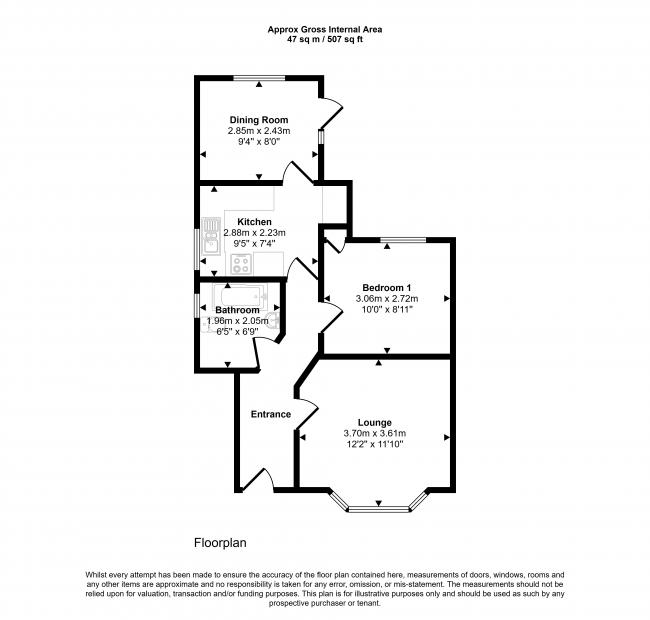 Approx Gross Internal Area
47 sq m / 507 sq ft

Dining Room
2.85m x 2.43m
9'4" x 8'0"

Kitchen
2.88m x 2.23m
9'5" x 7'4"

Bedroom 1
3.06m x 2.72m
10'0" x 8'11"

Bathroom
1.96m x 2.05m
6'5" x 6'9"

Entrance

Lounge
3.70m x 3.61m
12'2" x 11'10"

Floorplan

Whilst every attempt has been made to ensure the accuracy of the floor plan contained here, measurements of doors, windows, rooms and any other items are approximate and no responsibility is taken for any error, omission, or mis-statement. The measurements should not be relied upon for valuation, transaction and/or funding purposes. This plan is for illustrative purposes only and should be used as such by any prospective purchaser or tenant.